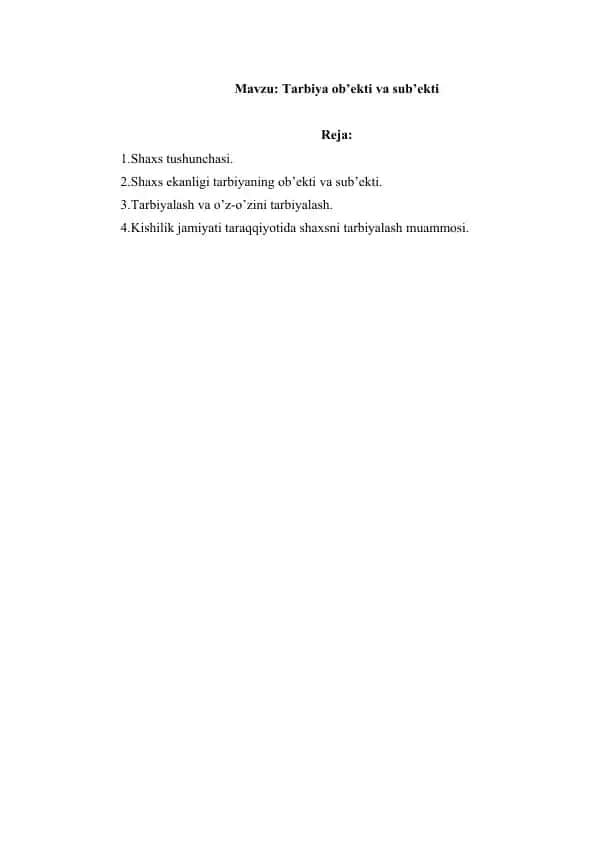 Mavzu: Tarbiya ob’ekti va sub’ekti

Reja:

1.Shaxs tushunchasi.
2.Shaxs ekanligi tarbiyaning ob’ekti va sub’ekti.
3.Tarbiyalash va o’z-o’zini tarbiyalash.
4.Kishilik jamiyati taraqqiyotida shaxsni tarbiyalash muammosi.